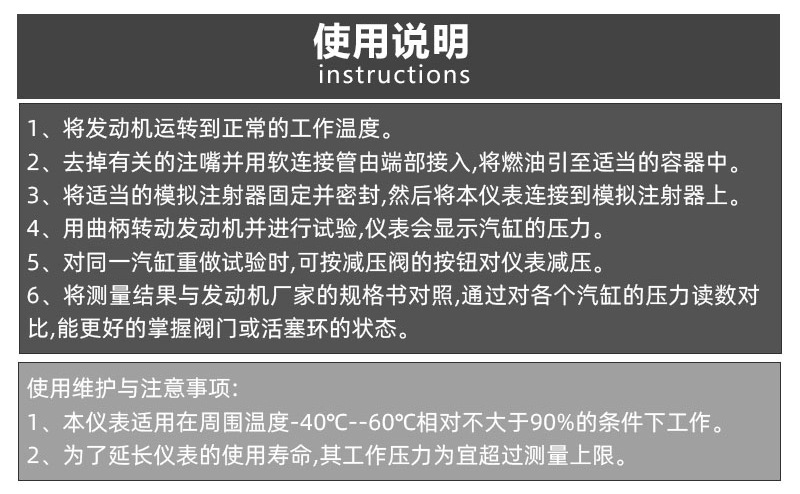 使用说明
instructions

1、将发动机运转到正常的工作温度。
2、去掉有关的注嘴并用软连接管由端部接入,将燃油引至适当的容器中。
3、将适当的模拟注射器固定并密封,然后将本仪表连接到模拟注射器上。
4、用曲柄转动发动机并进行试验,仪表会显示汽缸的压力。
5、对同一汽缸重做试验时,可按减压阀的按钮对仪表减压。
6、将测量结果与发动机厂家的规格书对照,通过对各个汽缸的压力读数对比,能更好的掌握阀门或活塞环的状态。

使用维护与注意事项:
1、本仪表适用在周围温度-40℃--60℃相对不大于90%的条件下工作。
2、为了延长仪表的使用寿命,其工作压力为宜超过测量上限。